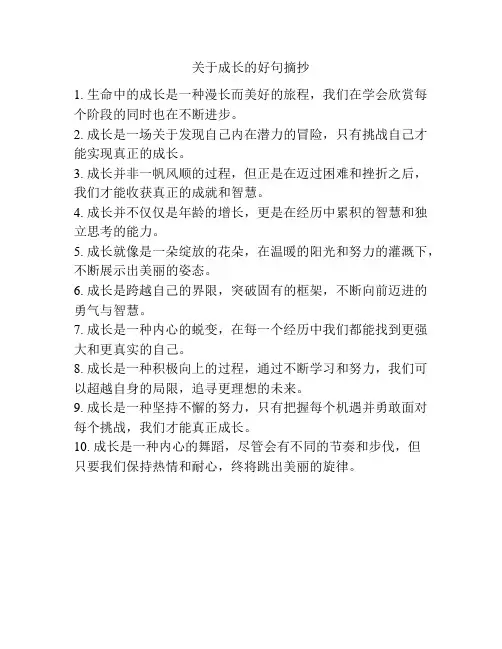 关于成长的好句摘抄

1. 生命中的成长是一种漫长而美好的旅程，我们在学会欣赏每个阶段的同时也在不断进步。

2. 成长是一场关于发现自己内在潜力的冒险，只有挑战自己才能实现真正的成长。

3. 成长并非一帆风顺的过程，但正是在迈过困难和挫折之后，我们才能收获真正的成就和智慧。

4. 成长并不仅仅是年龄的增长，更是在经历中累积的智慧和独立思考的能力。

5. 成长就像是一朵绽放的花朵，在温暖的阳光和努力的灌溉下，不断展示出美丽的姿态。

6. 成长是跨越自己的界限，突破固有的框架，不断向前迈进的勇气与智慧。

7. 成长是一种内心的蜕变，在每一个经历中我们都能找到更强大和更真实的自己。

8. 成长是一种积极向上的过程，通过不断学习和努力，我们可以超越自身的局限，追寻更理想的未来。

9. 成长是一种坚持不懈的努力，只有把握每个机遇并勇敢面对每个挑战，我们才能真正成长。

10. 成长是一种内心的舞蹈，尽管会有不同的节奏和步伐，但只要我们保持热情和耐心，终将跳出美丽的旋律。